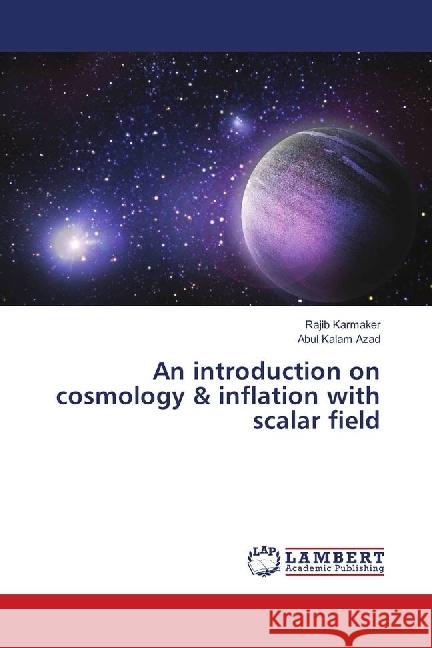 Rajib Karmaker
Abul Kalam Azad

An introduction on cosmology & inflation with scalar field

LAP LAMBERT Academic Publishing

Kraina Książek